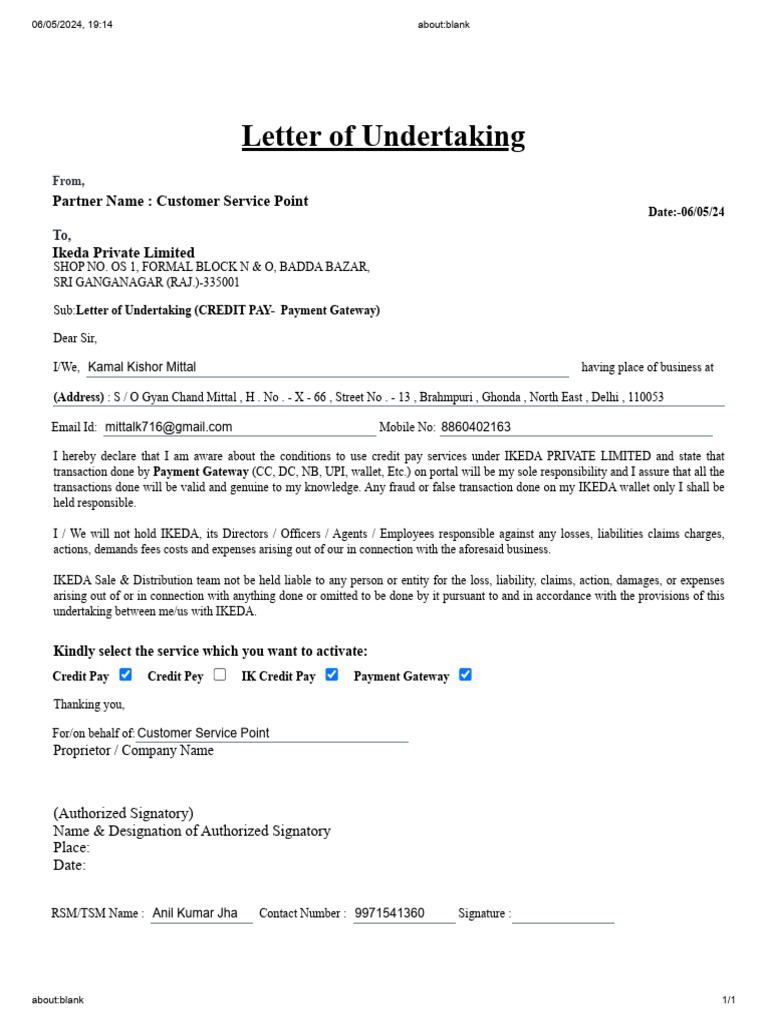 06/05/2024, 19:14 about:blank

Letter of Undertaking

From,

Partner Name : Customer Service Point

Date:-06/05/24

To,

Ikeda Private Limited
SHOP NO. OS 1, FORMAL BLOCK N & O, BADDA BAZAR,
SRI GANGANAGAR (RAJ.)-335001

Sub:Letter of Undertaking (CREDIT PAY- Payment Gateway)

Dear Sir,

I/We, Kamal Kishor Mittal having place of business at

(Address) : S / O Gyan Chand Mittal , H . No . - X - 66 , Street No . - 13 , Brahmpuri , Ghonda , North East , Delhi , 110053

Email Id: mittalk716@gmail.com Mobile No: 8860402163

I hereby declare that I am aware about the conditions to use credit pay services under IKEDA PRIVATE LIMITED and state that transaction done by Payment Gateway (CC, DC, NB, UPI, wallet, Etc.) on portal will be my sole responsibility and I assure that all the transactions done will be valid and genuine to my knowledge. Any fraud or false transaction done on my IKEDA wallet only I shall be held responsible.

I / We will not hold IKEDA, its Directors / Officers / Agents / Employees responsible against any losses, liabilities claims charges, actions, demands fees costs and expenses arising out of our in connection with the aforesaid business.

IKEDA Sale & Distribution team not be held liable to any person or entity for the loss, liability, claims, action, damages, or expenses arising out of or in connection with anything done or omitted to be done by it pursuant to and in accordance with the provisions of this undertaking between me/us with IKEDA.

Kindly select the service which you want to activate:

Credit Pay ☑ Credit Pey ☐ IK Credit Pay ☑ Payment Gateway ☑

Thanking you,

For/on behalf of: Customer Service Point
Proprietor / Company Name

(Authorized Signatory)
Name & Designation of Authorized Signatory
Place:
Date:

RSM/TSM Name : Anil Kumar Jha Contact Number : 9971541360 Signature :

about:blank 1/1